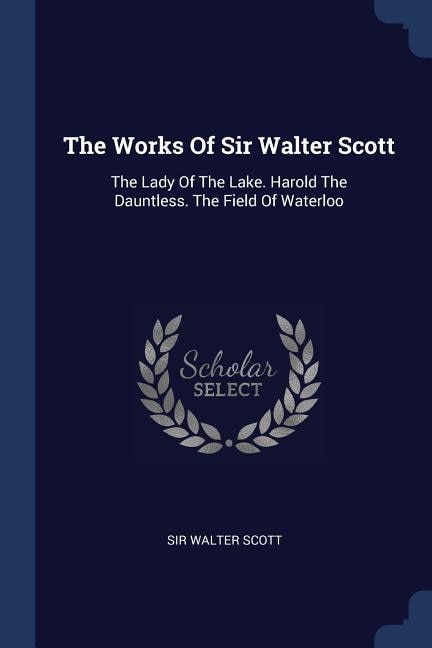 The Works Of Sir Walter Scott

The Lady Of The Lake. Harold The Dauntless. The Field Of Waterloo

Scholar SELECT

SIR WALTER SCOTT